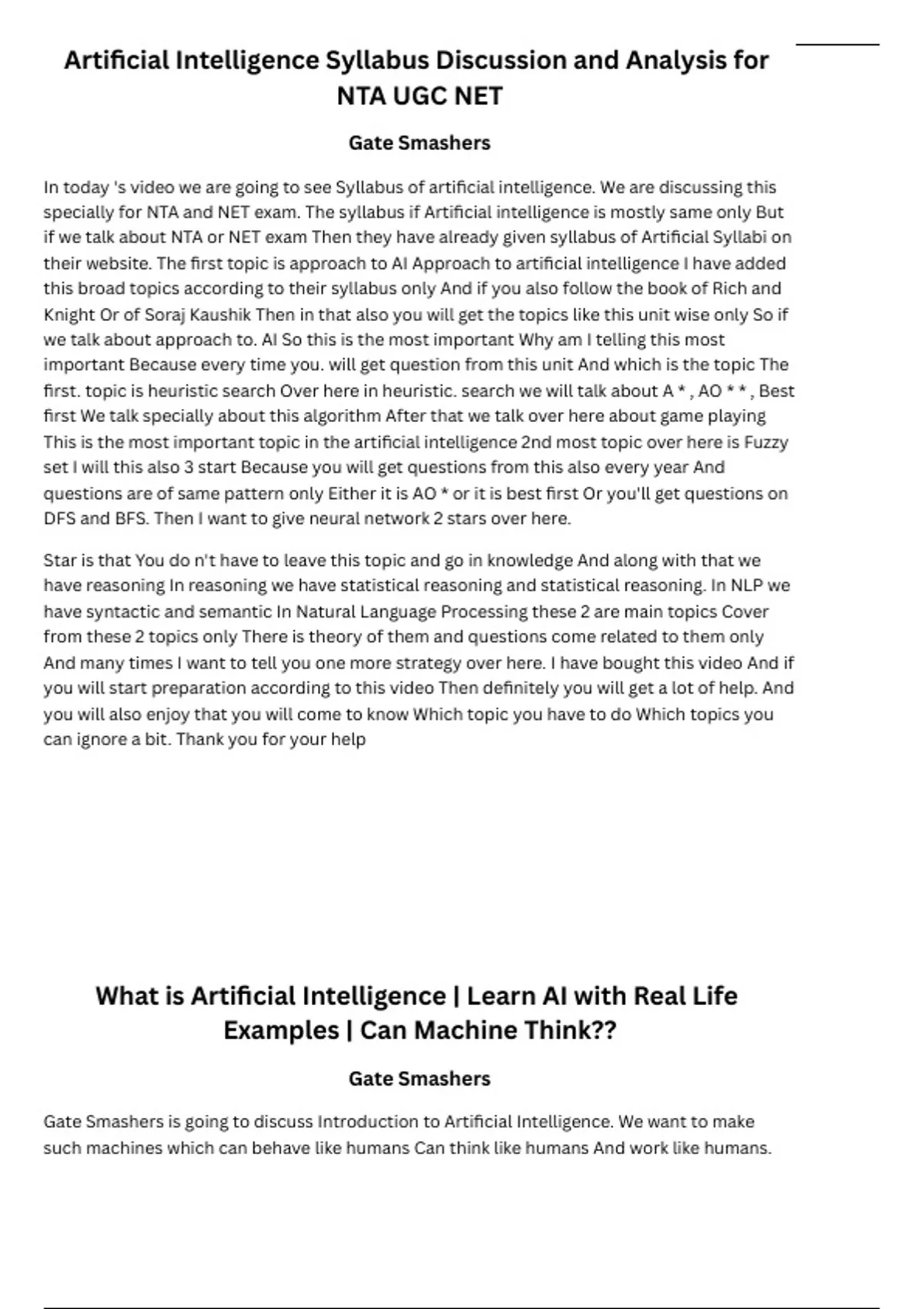 Artificial Intelligence Syllabus Discussion and Analysis for NTA UGC NET

Gate Smashers

In today 's video we are going to see Syllabus of artificial intelligence. We are discussing this specially for NTA and NET exam. The syllabus if Artificial intelligence is mostly same only But if we talk about NTA or NET exam Then they have already given syllabus of Artificial Syllabi on their website. The first topic is approach to AI Approach to artificial intelligence I have added this broad topics according to their syllabus only And if you also follow the book of Rich and Knight Or of Soraj Kaushik Then in that also you will get the topics like this unit wise only So if we talk about approach to. AI So this is the most important Why am I telling this most important Because every time you. will get question from this unit And which is the topic The first. topic is heuristic search Over here in heuristic. search we will talk about A * , AO * * , Best first We talk specially about this algorithm After that we talk over here about game playing This is the most important topic in the artificial intelligence 2nd most topic over here is Fuzzy set I will this also 3 start Because you will get questions from this also every year And questions are of same pattern only Either it is AO * or it is best first Or you'll get questions on DFS and BFS. Then I want to give neural network 2 stars over here.

Star is that You do n't have to leave this topic and go in knowledge And along with that we have reasoning In reasoning we have statistical reasoning and statistical reasoning. In NLP we have syntactic and semantic In Natural Language Processing these 2 are main topics Cover from these 2 topics only There is theory of them and questions come related to them only And many times I want to tell you one more strategy over here. I have bought this video And if you will start preparation according to this video Then definitely you will get a lot of help. And you will also enjoy that you will come to know Which topic you have to do Which topics you can ignore a bit. Thank you for your help

What is Artificial Intelligence | Learn AI with Real Life Examples | Can Machine Think??

Gate Smashers

Gate Smashers is going to discuss Introduction to Artificial Intelligence. We want to make such machines which can behave like humans Can think like humans And work like humans.